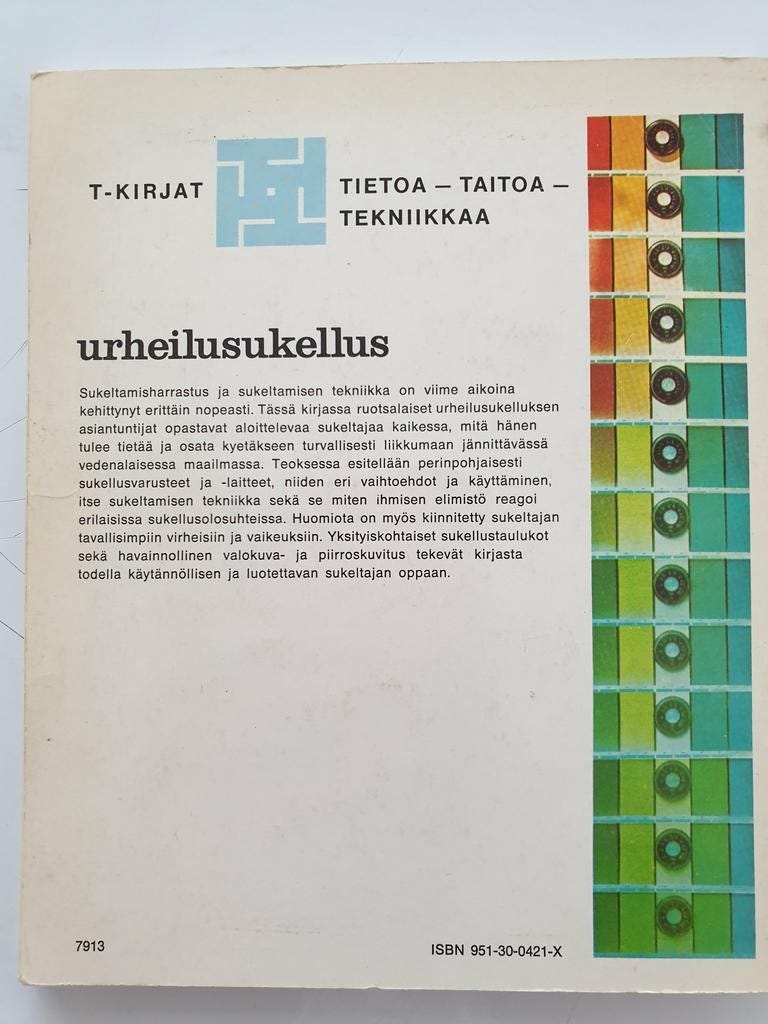 T-KIRJAT

TIETOA — TAITOA — TEKNIIKKAA

urheilusukellus

Sukeltamisharrastus ja sukeltamisen tekniikka on viime aikoina kehittynyt erittäin nopeasti. Tässä kirjassa ruotsalaiset urheilusukelluksen asiantuntijat opastavat aloittelevaa sukeltajaa kaikessa, mitä hänen tulee tietää ja osata kyetäkseen turvallisesti liikkumaan jännittävässä vedenalaisessa maailmassa. Teoksessa esitellään perinpohjaisesti sukellusvarusteet ja -laitteet, niiden eri vaihtoehdot ja käyttäminen, itse sukeltamisen tekniikka sekä se miten ihmisen elimistö reagoi erilaisissa sukellusolosuhteissa. Huomiota on myös kiinnitetty sukeltajan tavallisimpiin virheisiin ja vaikeuksiin. Yksityiskohtaiset sukellustaulukot sekä havainnollinen valokuva- ja piirroskuvitus tekevät kirjasta todella käytännöllisen ja luotettavan sukeltajan oppaan.

7913

ISBN 951-30-0421-X